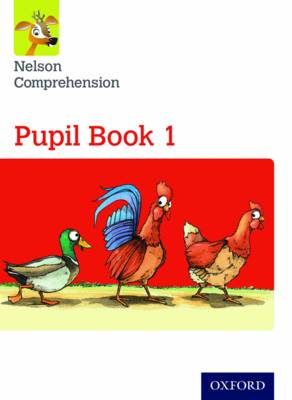 Nelson Comprehension

Pupil Book 1

OXFORD